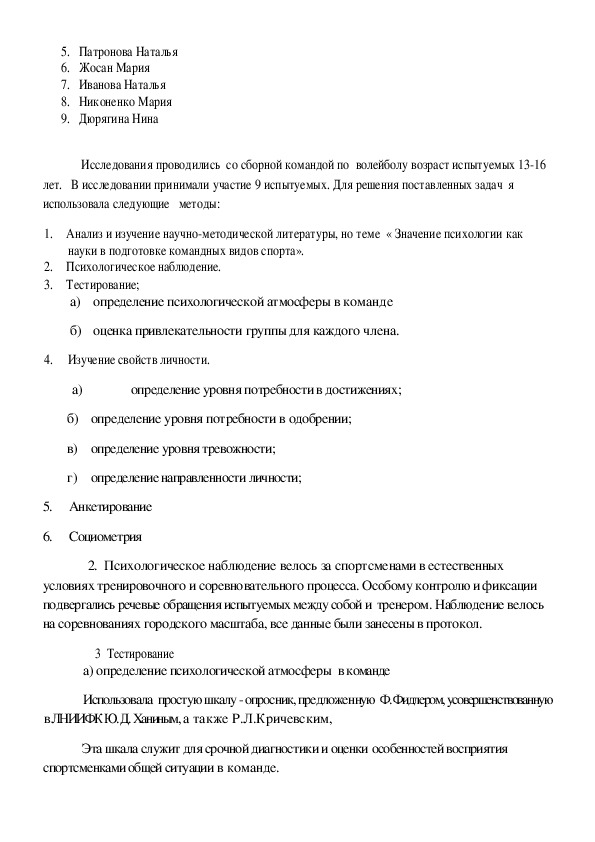 5. Патронова Наталья
6. Жосан Мария
7. Иванова Наталья
8. Никоненко Мария
9. Дюрягина Нина

Исследования проводились со сборной командой по волейболу возраст испытуемых 13-16 лет. В исследовании принимали участие 9 испытуемых. Для решения поставленных задач я использовала следующие методы:

1. Анализ и изучение научно-методической литературы, но теме « Значение психологии как науки в подготовке командных видов спорта».
2. Психологическое наблюдение.
3. Тестирование;
а) определение психологической атмосферы в команде
б) оценка привлекательности группы для каждого члена.

4. Изучение свойств личности.
а) определение уровня потребности в достижениях;
б) определение уровня потребности в одобрении;
в) определение уровня тревожности;
г) определение направленности личности;

5. Анкетирование

6. Социометрия

2. Психологическое наблюдение велось за спортсменами в естественных условиях тренировочного и соревновательного процесса. Особому контролю и фиксации подвергались речевые обращения испытуемых между собой и тренером. Наблюдение велось на соревнованиях городского масштаба, все данные были занесены в протокол.

3 Тестирование
а) определение психологической атмосферы в команде

Использовала простую шкалу - опросник, предложенную Ф.Фидлером, усовершенствованную в ЛНИИФК Ю.Д. Ханиным, а также Р.Л.Кричевским,

Эта шкала служит для срочной диагностики и оценки особенностей восприятия спортсменками общей ситуации в команде.